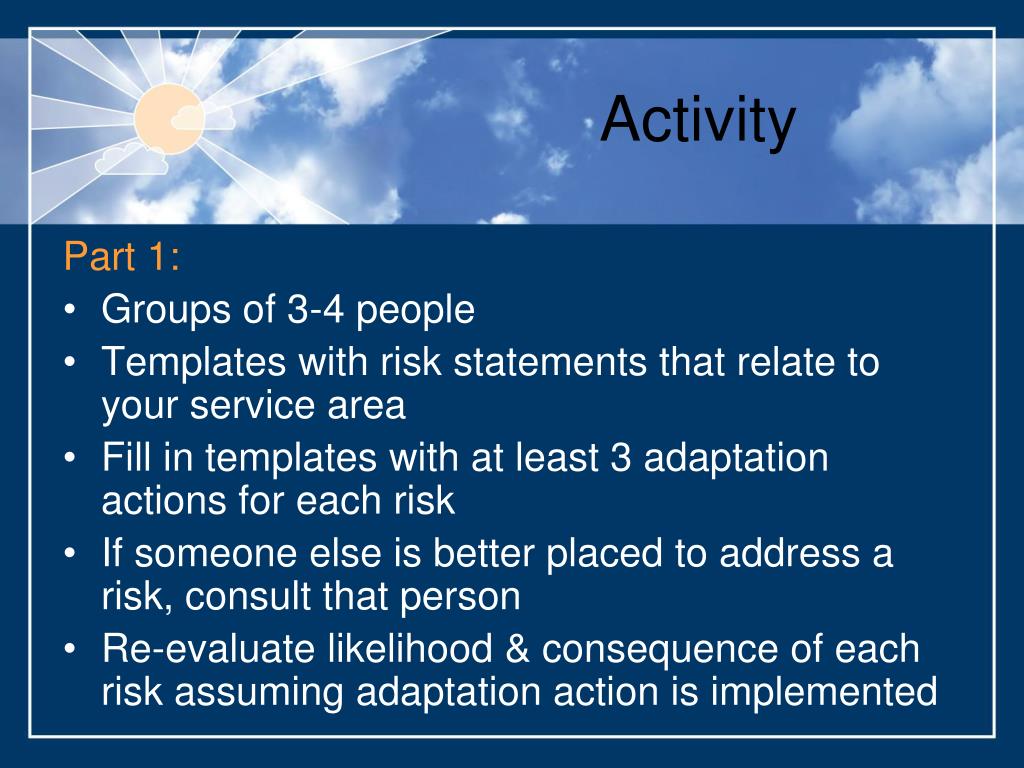 Activity

Part 1:

• Groups of 3-4 people
• Templates with risk statements that relate to your service area
• Fill in templates with at least 3 adaptation actions for each risk
• If someone else is better placed to address a risk, consult that person
• Re-evaluate likelihood & consequence of each risk assuming adaptation action is implemented